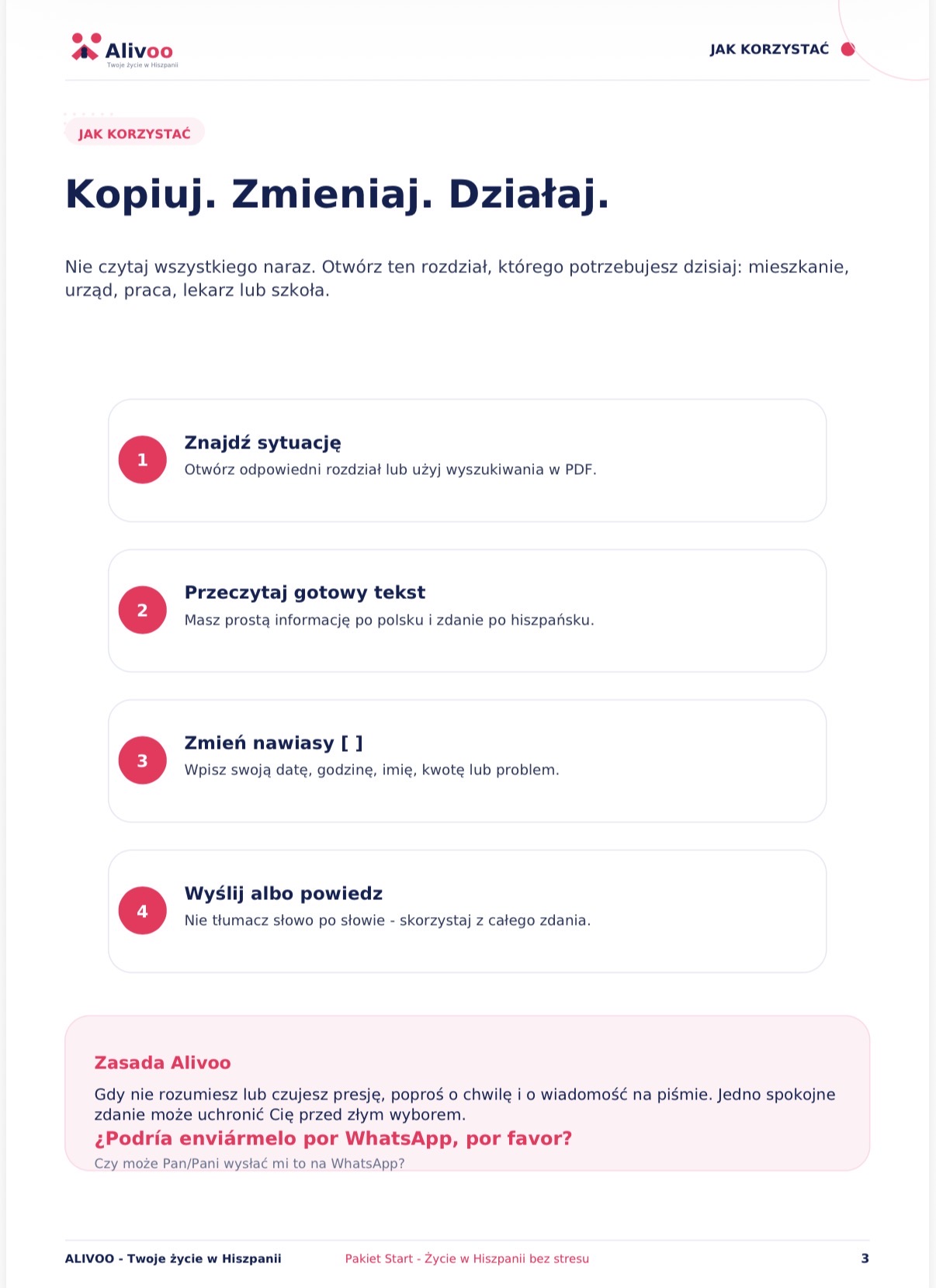 Alivoo
Twoje życie w Hiszpanii

JAK KORZYSTAĆ

JAK KORZYSTAĆ

Kopiuj. Zmieniaj. Działaj.

Nie czytaj wszystkiego naraz. Otwórz ten rozdział, którego potrzebujesz dzisiaj: mieszkanie, urząd, praca, lekarz lub szkoła.

1
Znajdź sytuację
Otwórz odpowiedni rozdział lub użyj wyszukiwania w PDF.

2
Przeczytaj gotowy tekst
Masz prostą informację po polsku i zdanie po hiszpańsku.

3
Zmień nawiasy [ ]
Wpisz swoją datę, godzinę, imię, kwotę lub problem.

4
Wyślij albo powiedz
Nie tłumacz słowo po słowie - skorzystaj z całego zdania.

Zasada Alivoo
Gdy nie rozumiesz lub czujesz presję, poproś o chwilę i o wiadomość na piśmie. Jedno spokojne zdanie może uchronić Cię przed złym wyborem.
¿Podría enviármelo por WhatsApp, por favor?
Czy może Pan/Pani wysłać mi to na WhatsApp?

ALIVOO - Twoje życie w Hiszpanii
Pakiet Start - Życie w Hiszpanii bez stresu
3